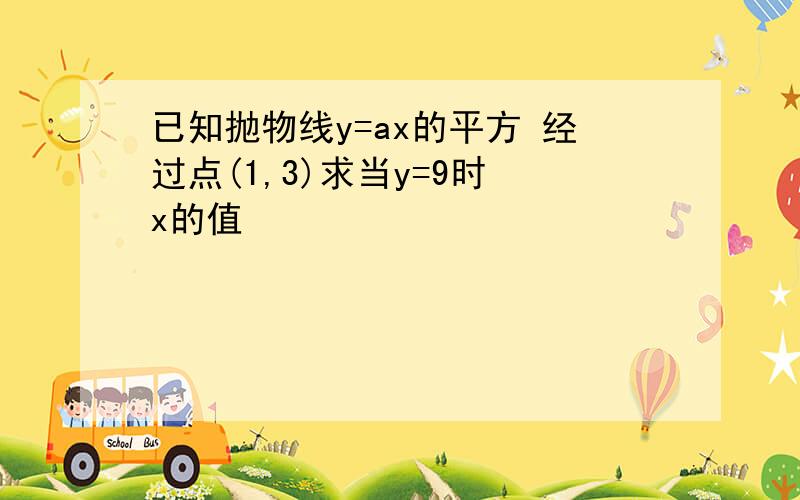 已知抛物线y=ax的平方 经过点(1,3)求当y=9时x的值

5

9

School Bus